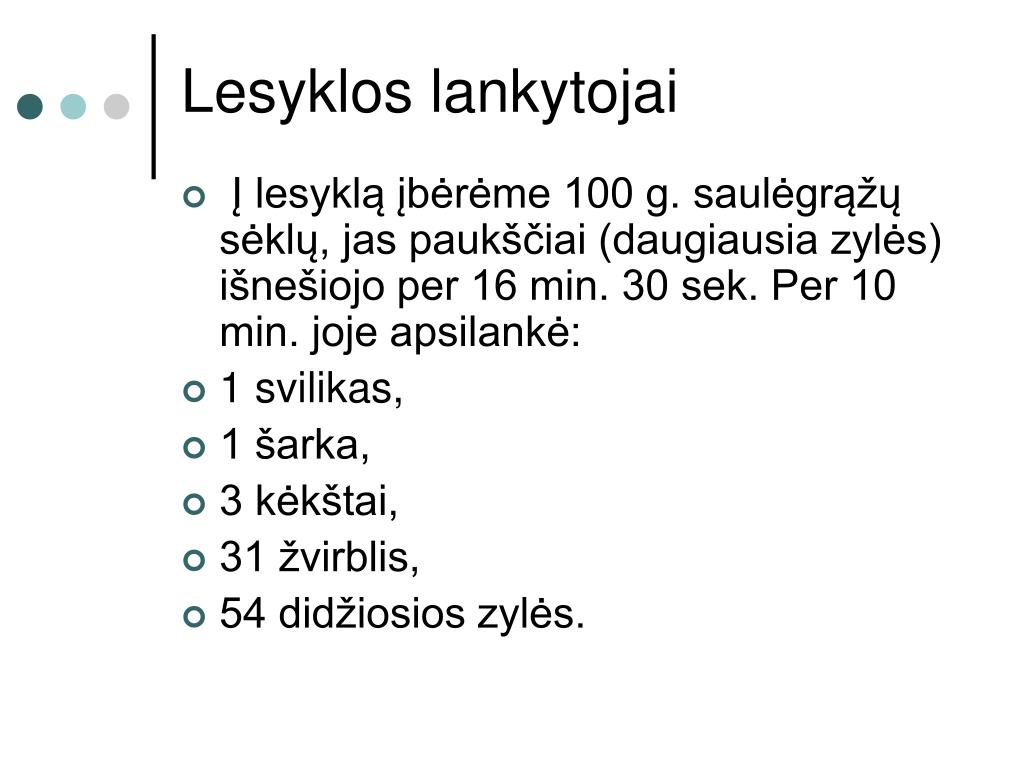 Lesyklos lankytojai

Į lesyklą įbėrėme 100 g. saulėgrąžų sėklų, jas paukščiai (daugiausia zylės) išnešiojo per 16 min. 30 sek. Per 10 min. joje apsilankė:

1 svilikas,

1 šarka,

3 kėkštai,

31 žvirblis,

54 didžiosios zylės.